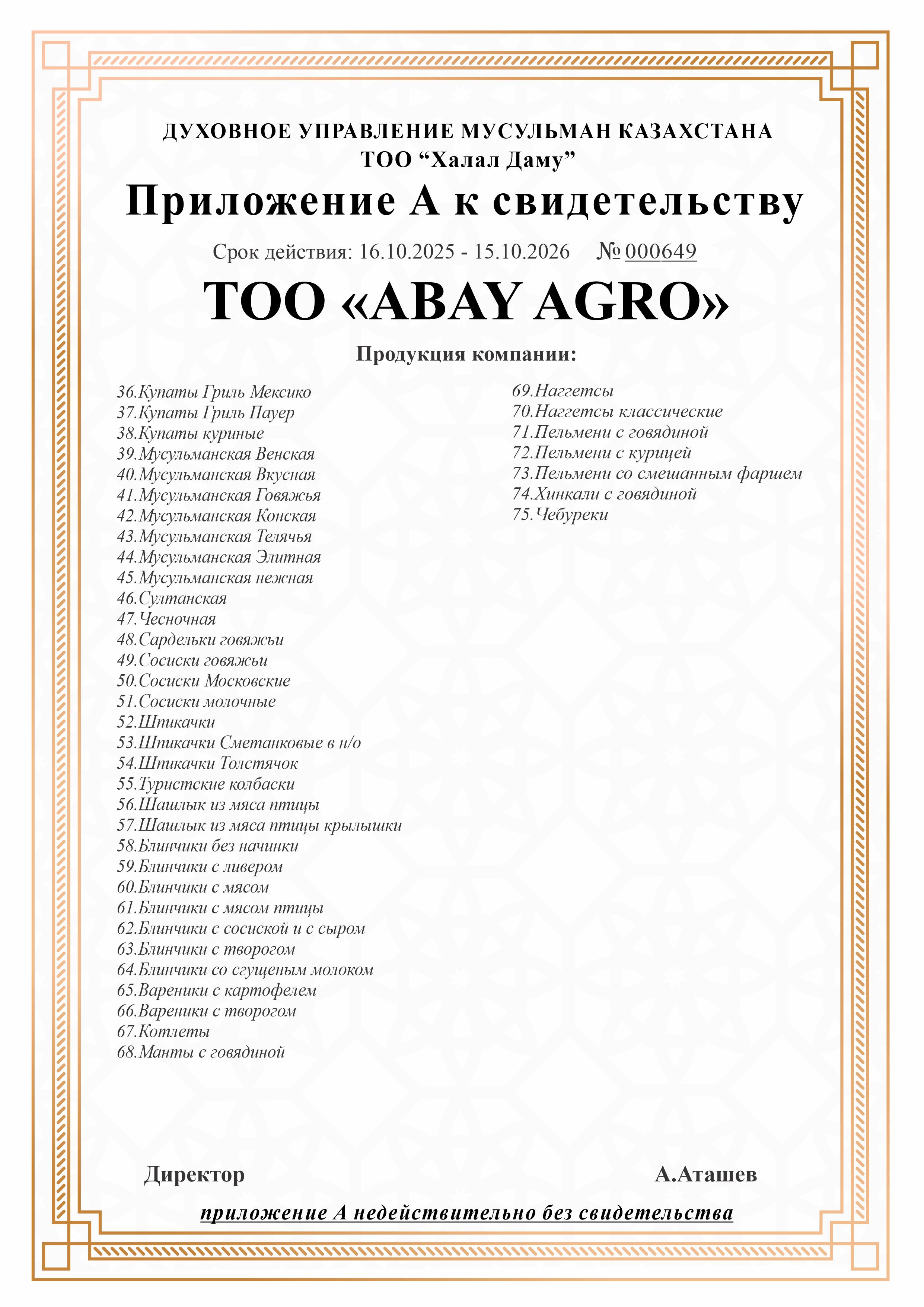 ДУХОВНОЕ УПРАВЛЕНИЕ МУСУЛЬМАН КАЗАХСТАНА
ТОО “Халал Даму”

Приложение А к свидетельству

Срок действия: 16.10.2025 - 15.10.2026 № 000649

ТОО «ABAY AGRO»

Продукция компании:

36.Купаты Гриль Мексико
37.Купаты Гриль Пауер
38.Купаты куриные
39.Мусульманская Венская
40.Мусульманская Вкусная
41.Мусульманская Говяжья
42.Мусульманская Конская
43.Мусульманская Телячья
44.Мусульманская Элитная
45.Мусульманская нежная
46.Султанская
47.Чесночная
48.Сардельки говяжьи
49.Сосиски говяжьи
50.Сосиски Московские
51.Сосиски молочные
52.Шпикачки
53.Шпикачки Сметанковые в н/о
54.Шпикачки Толстячок
55.Туристские колбаски
56.Шашлык из мяса птицы
57.Шашлык из мяса птицы крылышки
58.Блинчики без начинки
59.Блинчики с ливером
60.Блинчики с мясом
61.Блинчики с мясом птицы
62.Блинчики с сосиской и с сыром
63.Блинчики с творогом
64.Блинчики со сгущеным молоком
65.Вареники с картофелем
66.Вареники с творогом
67.Котлеты
68.Манты с говядиной

69.Наггетсы
70.Наггетсы классические
71.Пельмени с говядиной
72.Пельмени с курицей
73.Пельмени со смешанным фаршем
74.Хинкали с говядиной
75.Чебуреки

Директор А.Аташев

приложение А недействительно без свидетельства